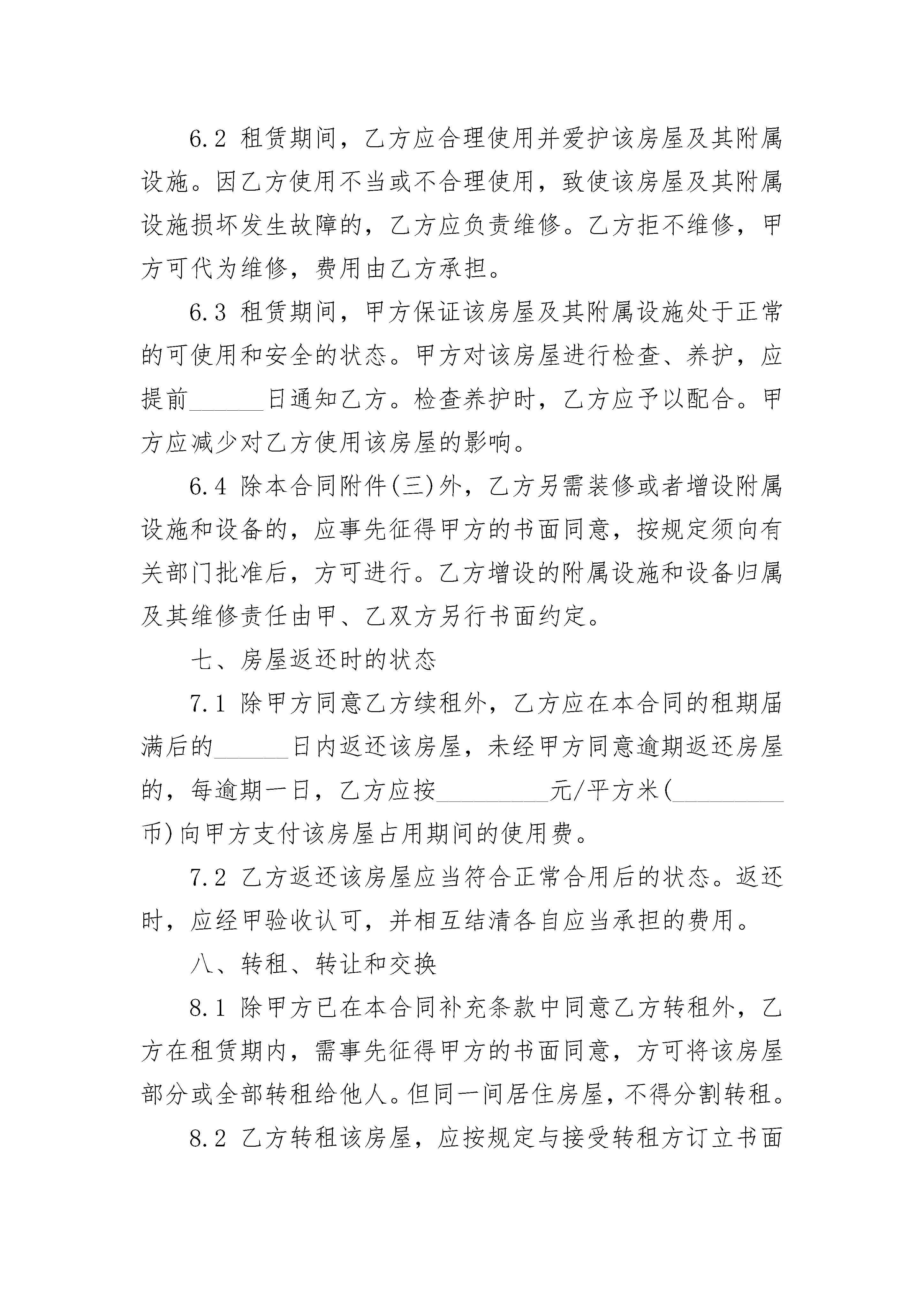 6.2 租赁期间，乙方应合理使用并爱护该房屋及其附属设施。因乙方使用不当或不合理使用，致使该房屋及其附属设施损坏发生故障的，乙方应负责维修。乙方拒不维修，甲方可代为维修，费用由乙方承担。

6.3 租赁期间，甲方保证该房屋及其附属设施处于正常的可使用和安全的状态。甲方对该房屋进行检查、养护，应提前______日通知乙方。检查养护时，乙方应予以配合。甲方应减少对乙方使用该房屋的影响。

6.4 除本合同附件(三)外，乙方另需装修或者增设附属设施和设备的，应事先征得甲方的书面同意，按规定须向有关部门批准后，方可进行。乙方增设的附属设施和设备归属及其维修责任由甲、乙双方另行书面约定。

七、房屋返还时的状态

7.1 除甲方同意乙方续租外，乙方应在本合同的租期届满后的______日内返还该房屋，未经甲方同意逾期返还房屋的，每逾期一日，乙方应按_________元/平方米(_________币)向甲方支付该房屋占用期间的使用费。

7.2 乙方返还该房屋应当符合正常合用后的状态。返还时，应经甲验收认可，并相互结清各自应当承担的费用。

八、转租、转让和交换

8.1 除甲方已在本合同补充条款中同意乙方转租外，乙方在租赁期内，需事先征得甲方的书面同意，方可将该房屋部分或全部转租给他人。但同一间居住房屋，不得分割转租。

8.2 乙方转租该房屋，应按规定与接受转租方订立书面